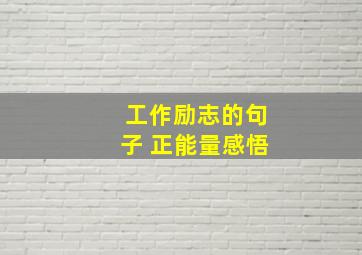 工作励志的句子 正能量感悟